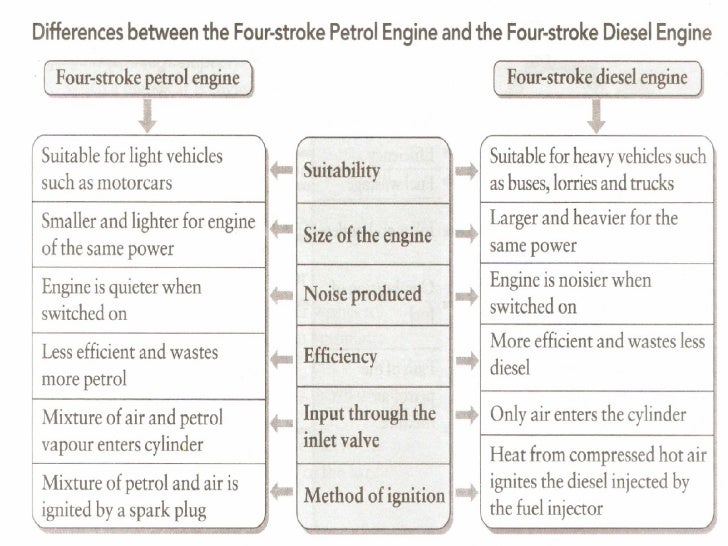 Differences between the Four-stroke Petrol Engine and the Four-stroke Diesel Engine

| Four-stroke petrol engine | | Four-stroke diesel engine |
|---|---|---|
| Suitable for light vehicles such as motorcars | Suitability | Suitable for heavy vehicles such as buses, lorries and trucks |
| Smaller and lighter for engine of the same power | Size of the engine | Larger and heavier for the same power |
| Engine is quieter when switched on | Noise produced | Engine is noisier when switched on |
| Less efficient and wastes more petrol | Efficiency | More efficient and wastes less diesel |
| Mixture of air and petrol vapour enters cylinder | Input through the inlet valve | Only air enters the cylinder |
| Mixture of petrol and air is ignited by a spark plug | Method of ignition | Heat from compressed hot air ignites the diesel injected by the fuel injector |